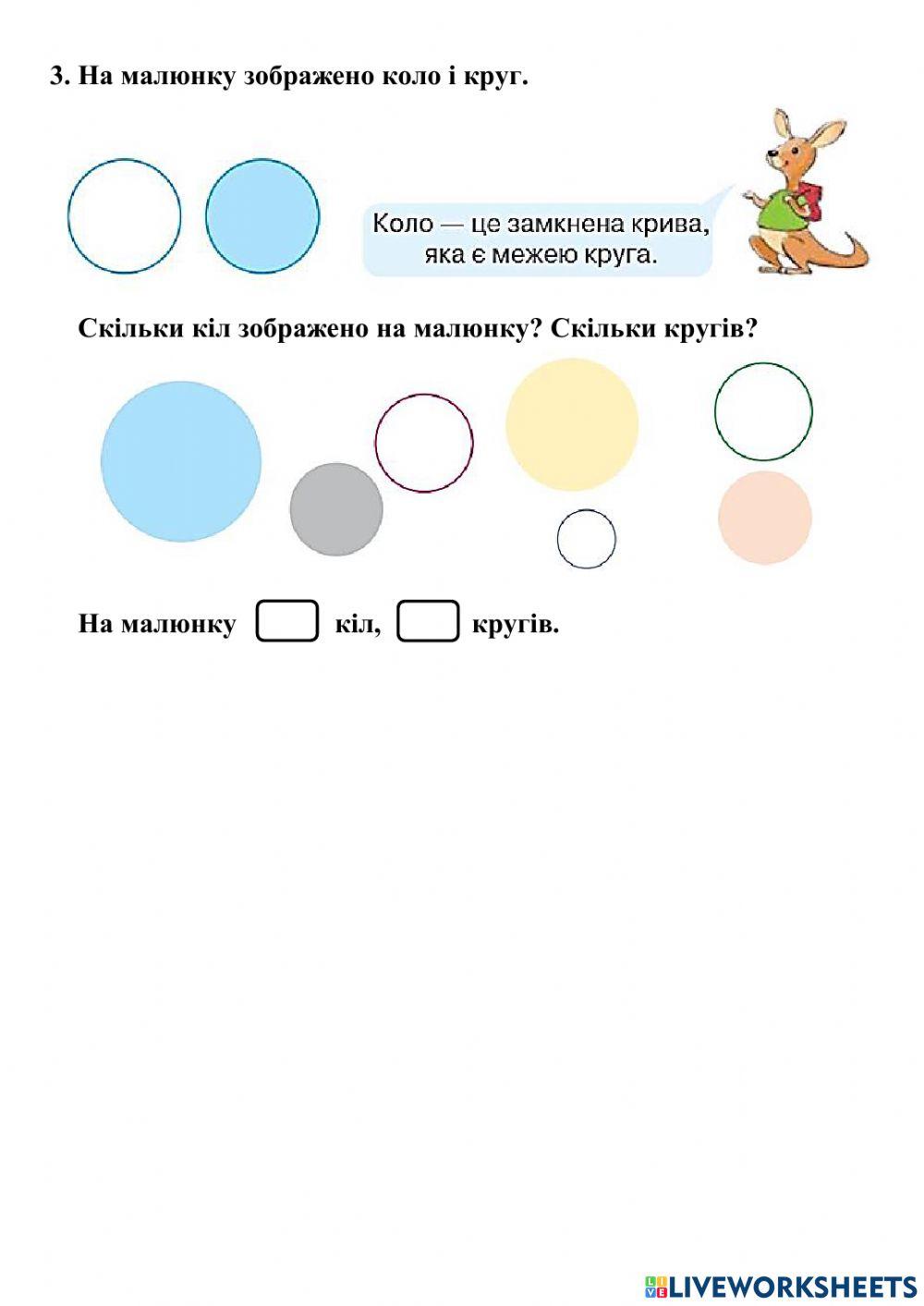 3. На малюнку зображено коло і круг.

Коло — це замкнена крива, яка є межею круга.

Скільки кіл зображено на малюнку? Скільки кругів?

На малюнку ____ кіл, ____ кругів.

LIVEWORKSHEETS